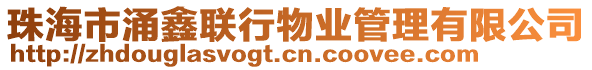 珠海市涌鑫联行物业管理有限公司
http://zhdouglasvogt.cn.coovee.com